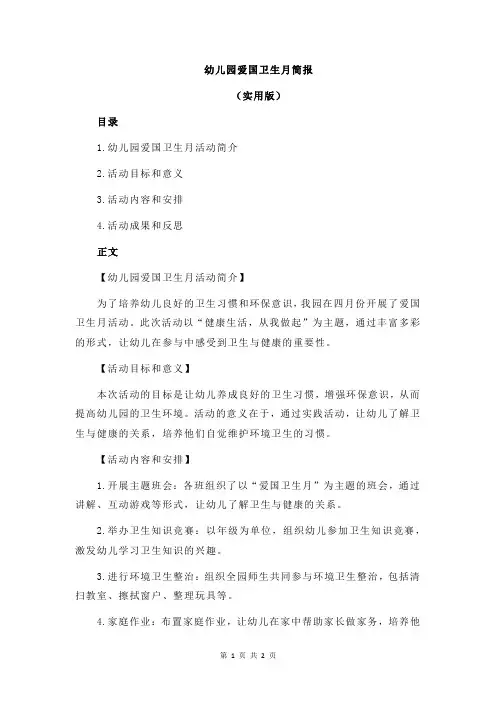 幼儿园爱国卫生月简报

（实用版）

目录

1.幼儿园爱国卫生月活动简介

2.活动目标和意义

3.活动内容和安排

4.活动成果和反思

正文

【幼儿园爱国卫生月活动简介】

为了培养幼儿良好的卫生习惯和环保意识，我园在四月份开展了爱国卫生月活动。此次活动以“健康生活，从我做起”为主题，通过丰富多彩的形式，让幼儿在参与中感受到卫生与健康的重要性。

【活动目标和意义】

本次活动的目标是让幼儿养成良好的卫生习惯，增强环保意识，从而提高幼儿园的卫生环境。活动的意义在于，通过实践活动，让幼儿了解卫生与健康的关系，培养他们自觉维护环境卫生的习惯。

【活动内容和安排】

1.开展主题班会：各班组织了以“爱国卫生月”为主题的班会，通过讲解、互动游戏等形式，让幼儿了解卫生与健康的关系。

2.举办卫生知识竞赛：以年级为单位，组织幼儿参加卫生知识竞赛，激发幼儿学习卫生知识的兴趣。

3.进行环境卫生整治：组织全园师生共同参与环境卫生整治，包括清扫教室、擦拭窗户、整理玩具等。

4.家庭作业：布置家庭作业，让幼儿在家中帮助家长做家务，培养他

第 1 页 共 2 页